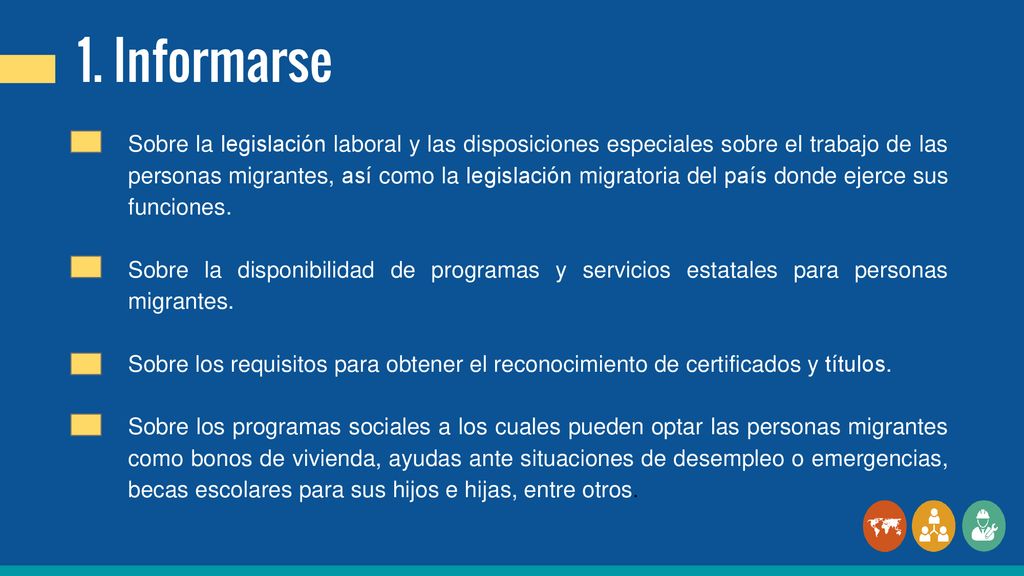 1. Informarse

Sobre la legislación laboral y las disposiciones especiales sobre el trabajo de las personas migrantes, así como la legislación migratoria del país donde ejerce sus funciones.

Sobre la disponibilidad de programas y servicios estatales para personas migrantes.

Sobre los requisitos para obtener el reconocimiento de certificados y títulos.

Sobre los programas sociales a los cuales pueden optar las personas migrantes como bonos de vivienda, ayudas ante situaciones de desempleo o emergencias, becas escolares para sus hijos e hijas, entre otros.